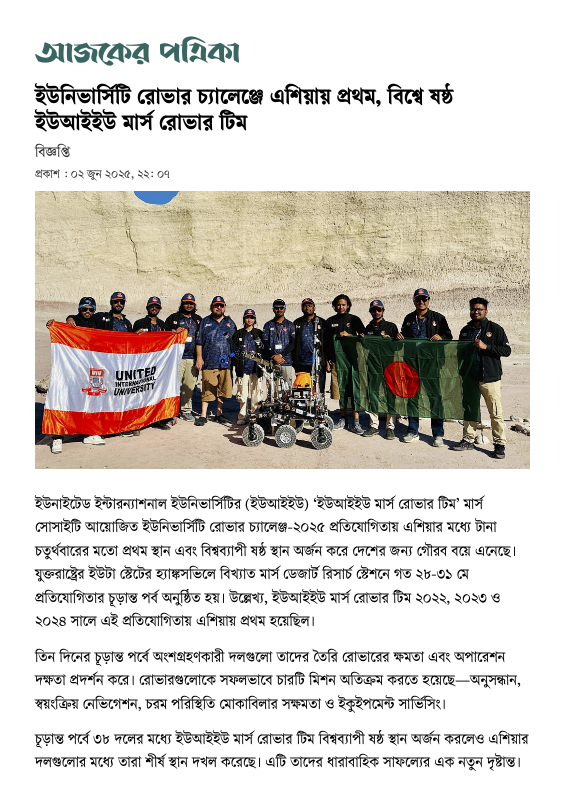 আজকের পত্রিকা

ইউনিভার্সিটি রোভার চ্যালেঞ্জে এশিয়ায় প্রথম, বিশ্বে ষষ্ঠ ইউআইইউ মার্স রোভার টিম

বিজ্ঞপ্তি

প্রকাশ : ০২ জুন ২০২৫, ২২: ০৭

UNITED INTERNATIONAL UNIVERSITY

ইউনাইটেড ইন্টারন্যাশনাল ইউনিভার্সিটির (ইউআইইউ) 'ইউআইইউ মার্স রোভার টিম' মার্স সোসাইটি আয়োজিত ইউনিভার্সিটি রোভার চ্যালেঞ্জ-২০২৫ প্রতিযোগিতায় এশিয়ার মধ্যে টানা চতুর্থবারের মতো প্রথম স্থান এবং বিশ্বব্যাপী ষষ্ঠ স্থান অর্জন করে দেশের জন্য গৌরব বয়ে এনেছে। যুক্তরাষ্ট্রের ইউটা স্টেটের হ্যাঙ্কসভিলে বিখ্যাত মার্স ডেজার্ট রিসার্চ স্টেশনে গত ২৮-৩১ মে প্রতিযোগিতার চূড়ান্ত পর্ব অনুষ্ঠিত হয়। উল্লেখ্য, ইউআইইউ মার্স রোভার টিম ২০২২, ২০২৩ ও ২০২৪ সালে এই প্রতিযোগিতায় এশিয়ায় প্রথম হয়েছিল।

তিন দিনের চূড়ান্ত পর্বে অংশগ্রহণকারী দলগুলো তাদের তৈরি রোভারের ক্ষমতা এবং অপারেশন দক্ষতা প্রদর্শন করে। রোভারগুলোকে সফলভাবে চারটি মিশন অতিক্রম করতে হয়েছে—অনুসন্ধান, স্বয়ংক্রিয় নেভিগেশন, চরম পরিস্থিতি মোকাবিলার সক্ষমতা ও ইকুইপমেন্ট সার্ভিসিং।

চূড়ান্ত পর্বে ৩৮ দলের মধ্যে ইউআইইউ মার্স রোভার টিম বিশ্বব্যাপী ষষ্ঠ স্থান অর্জন করলেও এশিয়ার দলগুলোর মধ্যে তারা শীর্ষ স্থান দখল করেছে। এটি তাদের ধারাবাহিক সাফল্যের এক নতুন দৃষ্টান্ত।